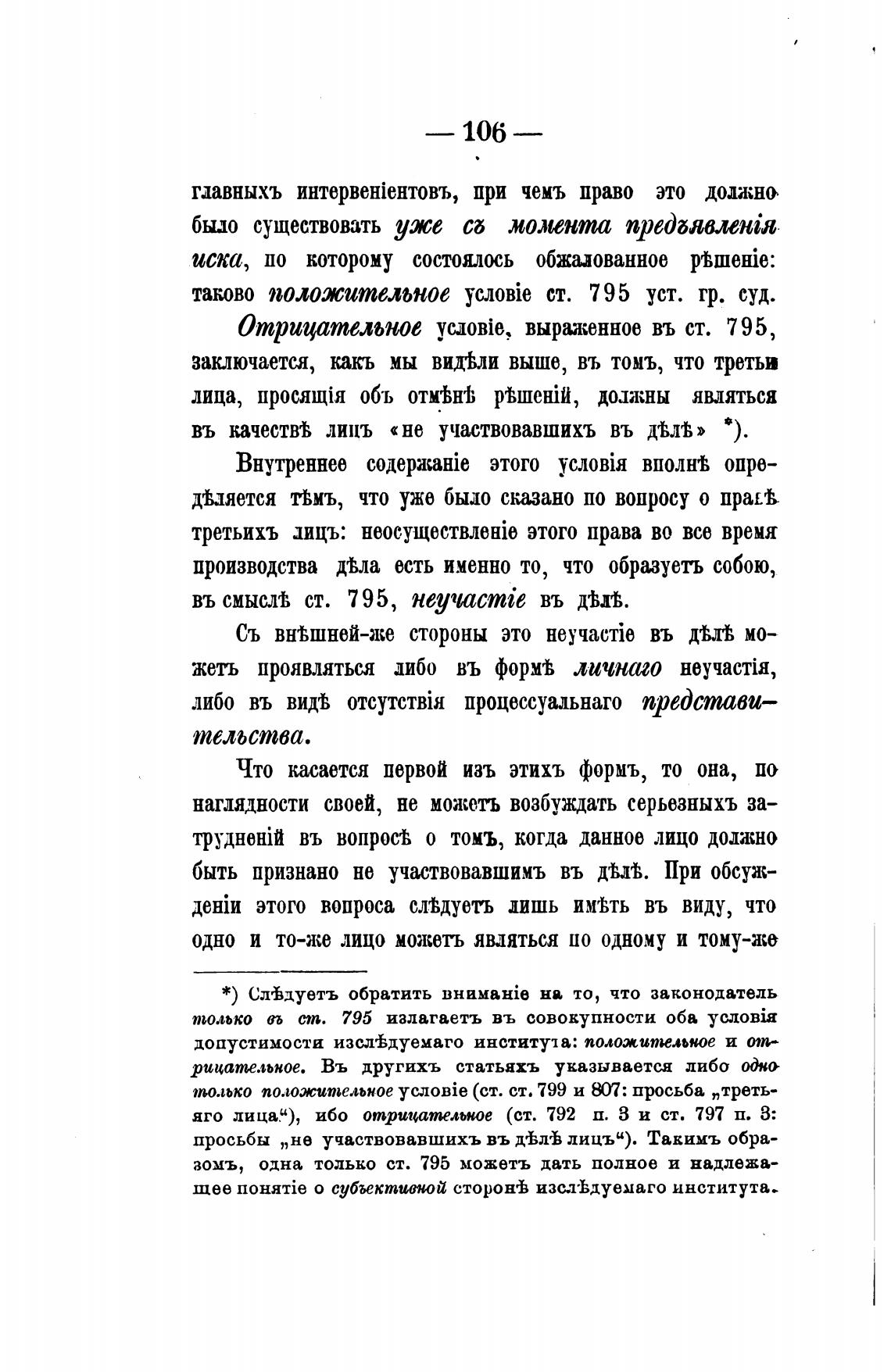 — 106 —

главныхъ интервеніентовъ, при чемъ право это должно было существовать уже съ момента предъявленія иска, по которому состоялось обжалованное рѣшеніе: таково положительное условіе ст. 795 уст. гр. суд.

Отрицательное условіе, выраженное въ ст. 795, заключается, какъ мы видѣли выше, въ томъ, что третьи лица, просящія объ отмѣнѣ рѣшеній, должны являться въ качествѣ лицъ «не участвовавшихъ въ дѣлѣ» *).

Внутреннее содержаніе этого условія вполнѣ опредѣляется тѣмъ, что уже было сказано по вопросу о правѣ третьихъ лицъ: неосуществленіе этого права во все время производства дѣла есть именно то, что образуетъ собою, въ смыслѣ ст. 795, неучастіе въ дѣлѣ.

Съ внѣшней-же стороны это неучастіе въ дѣлѣ можетъ проявляться либо въ формѣ личнаго неучастія, либо въ видѣ отсутствія процессуальнаго представительства.

Что касается первой изъ этихъ формъ, то она, по наглядности своей, не можетъ возбуждать серьезныхъ затрудненій въ вопросѣ о томъ, когда данное лицо должно быть признано не участвовавшимъ въ дѣлѣ. При обсужденіи этого вопроса слѣдуетъ лишь имѣть въ виду, что одно и то-же лицо можетъ являться по одному и тому-же

*) Слѣдуетъ обратить вниманіе на то, что законодатель только въ ст. 795 излагаетъ въ совокупности оба условія допустимости изслѣдуемаго института: положительное и отрицательное. Въ другихъ статьяхъ указывается либо одно только положительное условіе (ст. ст. 799 и 807: просьба „третьяго лица“), ибо отрицательное (ст. 792 п. 3 и ст. 797 п. 3: просьбы „не участвовавшихъ въ дѣлѣ лицъ“). Такимъ образомъ, одна только ст. 795 можетъ дать полное и надлежащее понятіе о субъективной сторонѣ изслѣдуемаго института.